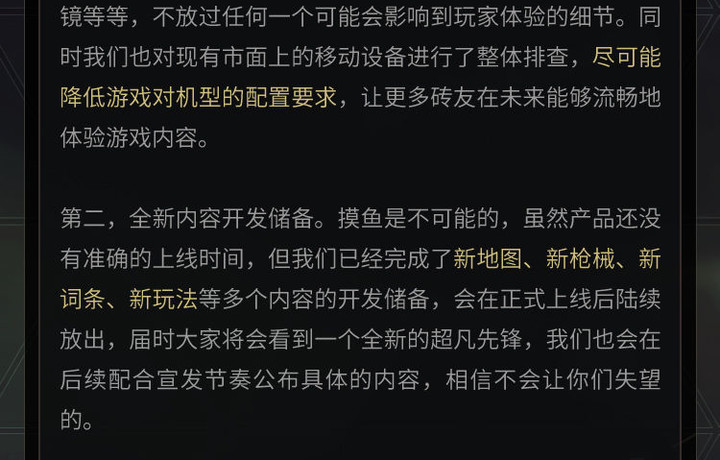 镜等等，不放过任何一个可能会影响到玩家体验的细节。同时我们也对现有市面上的移动设备进行了整体排查，尽可能降低游戏对机型的配置要求，让更多砖友在未来能够流畅地体验游戏内容。

第二，全新内容开发储备。摸鱼是不可能的，虽然产品还没有准确的上线时间，但我们已经完成了新地图、新枪械、新词条、新玩法等多个内容的开发储备，会在正式上线后陆续放出，届时大家将会看到一个全新的超凡先锋，我们也会在后续配合宣发节奏公布具体的内容，相信不会让你们失望的。